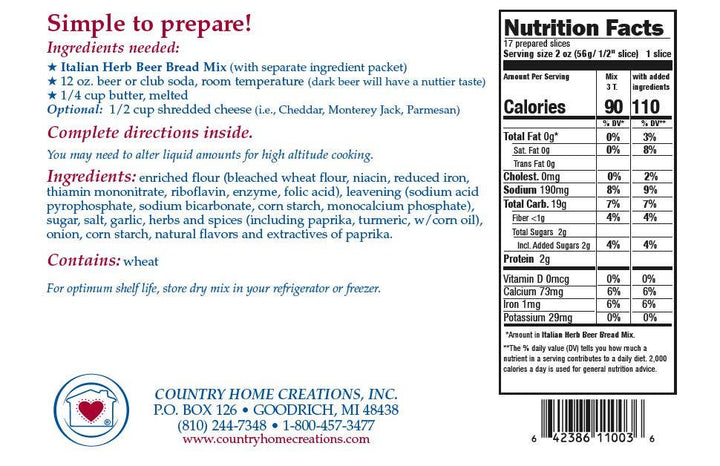 Simple to prepare!
Ingredients needed:
★ Italian Herb Beer Bread Mix (with separate ingredient packet)
★ 12 oz. beer or club soda, room temperature (dark beer will have a nuttier taste)
★ 1/4 cup butter, melted
Optional: 1/2 cup shredded cheese (i.e., Cheddar, Monterey Jack, Parmesan)

Complete directions inside.

You may need to alter liquid amounts for high altitude cooking.

Ingredients: enriched flour (bleached wheat flour, niacin, reduced iron, thiamin mononitrate, riboflavin, enzyme, folic acid), leavening (sodium acid pyrophosphate, sodium bicarbonate, corn starch, monocalcium phosphate), sugar, salt, garlic, herbs and spices (including paprika, turmeric, w/corn oil), onion, corn starch, natural flavors and extractives of paprika.

Contains: wheat

For optimum shelf life, store dry mix in your refrigerator or freezer.

COUNTRY HOME CREATIONS, INC.
P.O. BOX 126 • GOODRICH, MI 48438
(810) 244-7348 • 1-800-457-3477
www.countryhomecreations.com

Nutrition Facts
17 prepared slices
Serving size 2 oz (56g/ 1/2" slice) 1 slice

| Amount Per Serving | Mix 3 T. | with added ingredients |
|---|---|---|
| Calories | 90 | 110 |
| | % DV* | % DV** |
| Total Fat 0g* | 0% | 3% |
| Sat. Fat 0g | 0% | 8% |
| Trans Fat 0g | | |
| Cholest. 0mg | 0% | 2% |
| Sodium 190mg | 8% | 9% |
| Total Carb. 19g | 7% | 7% |
| Fiber <1g | 4% | 4% |
| Total Sugars 2g | | |
| Incl. Added Sugars 2g | 4% | 4% |
| Protein 2g | | |
| Vitamin D 0mcg | 0% | 0% |
| Calcium 73mg | 6% | 6% |
| Iron 1mg | 6% | 6% |
| Potassium 29mg | 0% | 0% |

*Amount in Italian Herb Beer Bread Mix.
**The % daily value (DV) tells you how much a nutrient in a serving contributes to a daily diet. 2,000 calories a day is used for general nutrition advice.

6 42386 11003 6